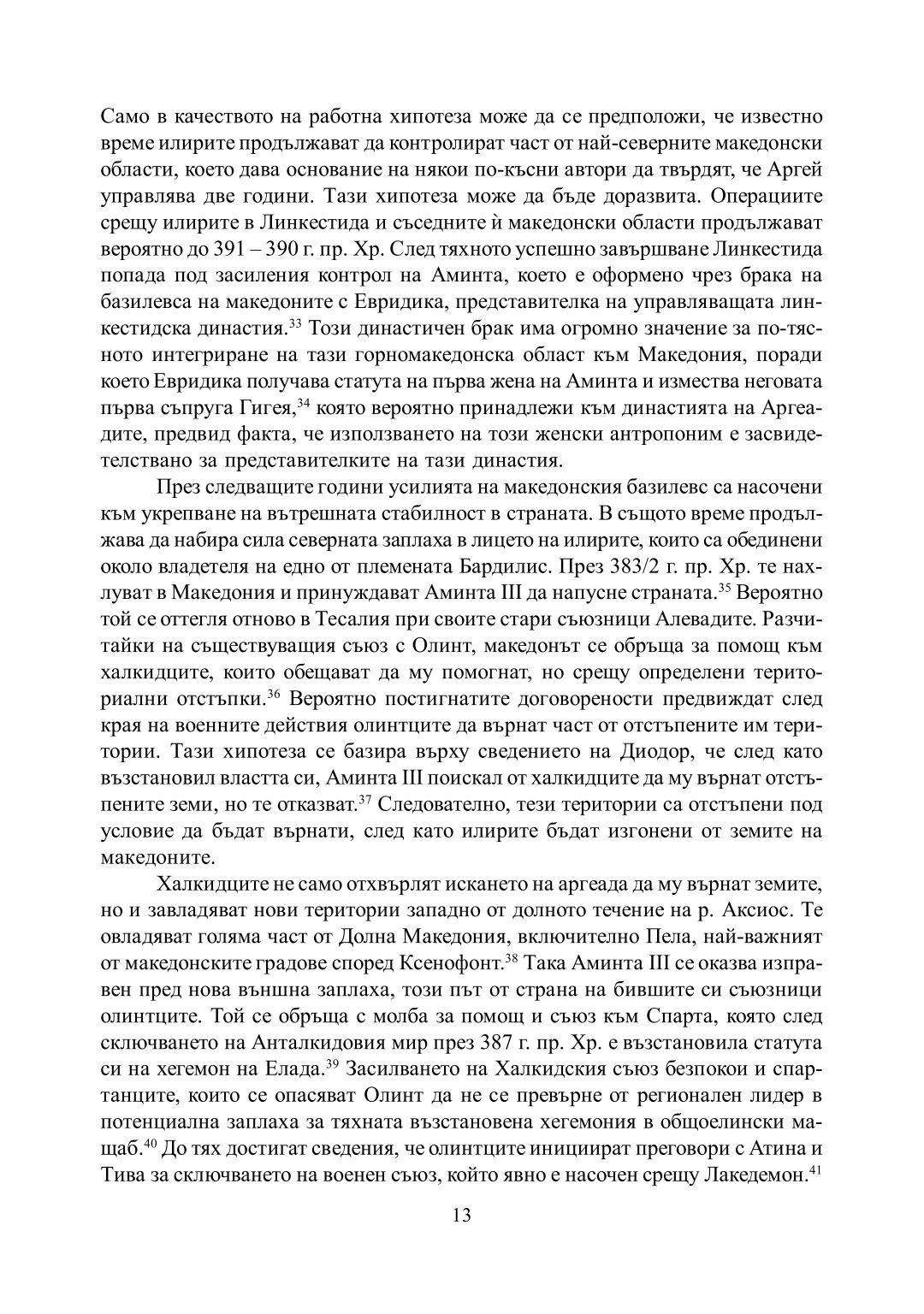 Само в качеството на работна хипотеза може да се предположи, че известно време илирите продължават да контролират част от най-северните македонски области, което дава основание на някои по-късни автори да твърдят, че Аргей управлява две години. Тази хипотеза може да бъде доразвита. Операциите срещу илирите в Линкестида и съседните ѝ македонски области продължават вероятно до 391 – 390 г. пр. Хр. След тяхното успешно завършване Линкестида попада под засиления контрол на Аминта, което е оформено чрез брака на базилевса на македоните с Евридика, представителка на управляващата линкестидска династия.$^{33}$ Този династичен брак има огромно значение за по-тясното интегриране на тази горномакедонска област към Македония, поради което Евридика получава статута на първа жена на Аминта и измества неговата първа съпруга Гигея,$^{34}$ която вероятно принадлежи към династията на Аргеадите, предвид факта, че използването на този женски антропоним е засвидетелствано за представителките на тази династия.

През следващите години усилията на македонския базилевс са насочени към укрепване на вътрешната стабилност в страната. В същото време продължава да набира сила северната заплаха в лицето на илирите, които са обединени около владетеля на едно от племената Бардилис. През 383/2 г. пр. Хр. те нахлуват в Македония и принуждават Аминта III да напусне страната.$^{35}$ Вероятно той се оттегля отново в Тесалия при своите стари съюзници Алевадите. Разчитайки на съществуващия съюз с Олинт, македонът се обръща за помощ към халкидците, които обещават да му помогнат, но срещу определени териториални отстъпки.$^{36}$ Вероятно постигнатите договорености предвиждат след края на военните действия олинтците да върнат част от отстъпените им територии. Тази хипотеза се базира върху сведението на Диодор, че след като възстановил властта си, Аминта III поискал от халкидците да му върнат отстъпените земи, но те отказват.$^{37}$ Следователно, тези територии са отстъпени под условие да бъдат върнати, след като илирите бъдат изгонени от земите на македоните.

Халкидците не само отхвърлят искането на аргеада да му върнат земите, но и завладяват нови територии западно от долното течение на р. Аксиос. Те овладяват голяма част от Долна Македония, включително Пела, най-важният от македонските градове според Ксенофонт.$^{38}$ Така Аминта III се оказва изправен пред нова външна заплаха, този път от страна на бившите си съюзници олинтците. Той се обръща с молба за помощ и съюз към Спарта, която след сключването на Анталкидовия мир през 387 г. пр. Хр. е възстановила статута си на хегемон на Елада.$^{39}$ Засилването на Халкидския съюз безпокои и спартанците, които се опасяват Олинт да не се превърне от регионален лидер в потенциална заплаха за тяхната възстановена хегемония в общоелински мащаб.$^{40}$ До тях достигат сведения, че олинтците инициират преговори с Атина и Тива за сключването на военен съюз, който явно е насочен срещу Лакедемон.$^{41}$

13